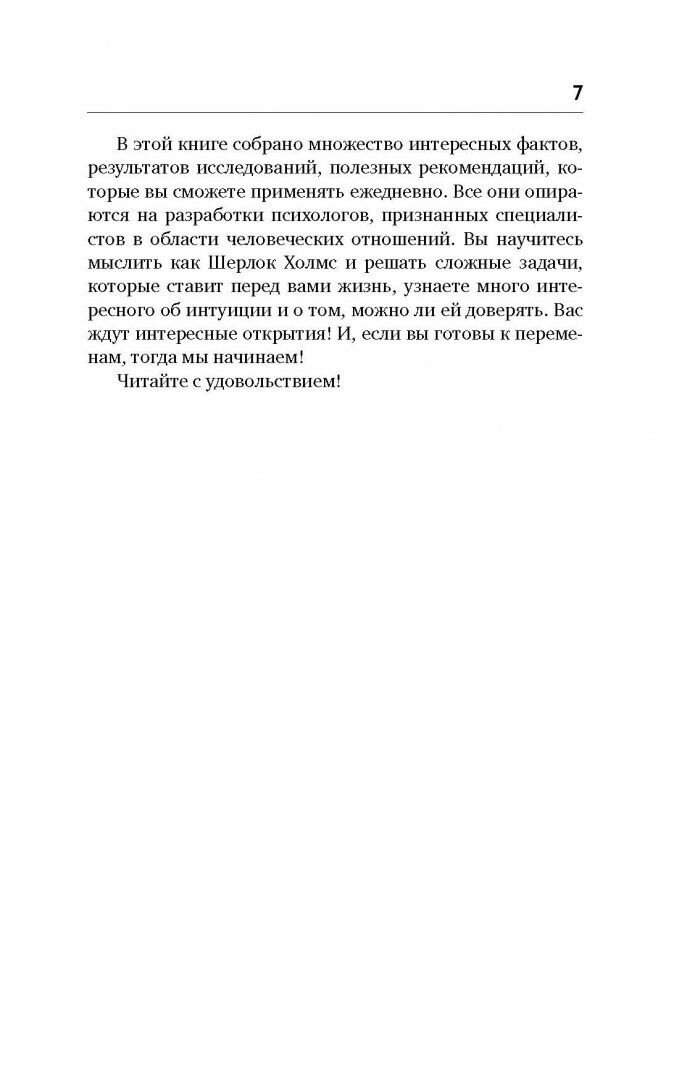 7

В этой книге собрано множество интересных фактов, результатов исследований, полезных рекомендаций, которые вы сможете применять ежедневно. Все они опираются на разработки психологов, признанных специалистов в области человеческих отношений. Вы научитесь мыслить как Шерлок Холмс и решать сложные задачи, которые ставит перед вами жизнь, узнаете много интересного об интуиции и о том, можно ли ей доверять. Вас ждут интересные открытия! И, если вы готовы к переменам, тогда мы начинаем!

Читайте с удовольствием!